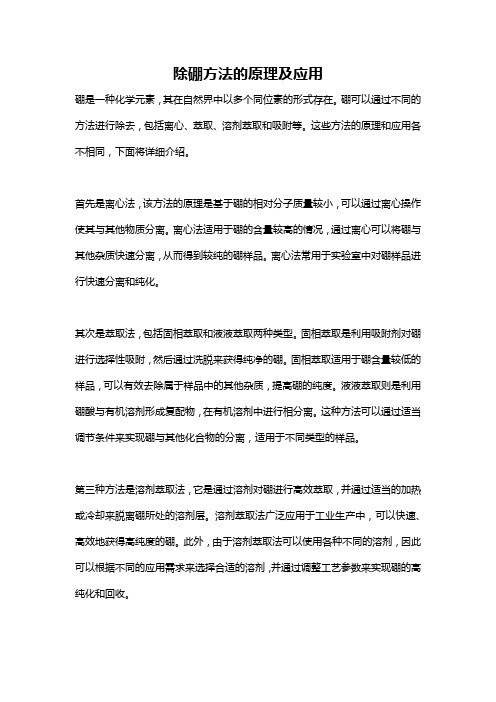 除硼方法的原理及应用

硼是一种化学元素，其在自然界中以多个同位素的形式存在。硼可以通过不同的方法进行除去，包括离心、萃取、溶剂萃取和吸附等。这些方法的原理和应用各不相同，下面将详细介绍。

首先是离心法，该方法的原理是基于硼的相对分子质量较小，可以通过离心操作使其与其他物质分离。离心法适用于硼的含量较高的情况，通过离心可以将硼与其他杂质快速分离，从而得到较纯的硼样品。离心法常用于实验室中对硼样品进行快速分离和纯化。

其次是萃取法，包括固相萃取和液液萃取两种类型。固相萃取是利用吸附剂对硼进行选择性吸附，然后通过洗脱来获得纯净的硼。固相萃取适用于硼含量较低的样品，可以有效去除属于样品中的其他杂质，提高硼的纯度。液液萃取则是利用硼酸与有机溶剂形成复配物，在有机溶剂中进行相分离。这种方法可以通过适当调节条件来实现硼与其他化合物的分离，适用于不同类型的样品。

第三种方法是溶剂萃取法，它是通过溶剂对硼进行高效萃取，并通过适当的加热或冷却来脱离硼所处的溶剂层。溶剂萃取法广泛应用于工业生产中，可以快速、高效地获得高纯度的硼。此外，由于溶剂萃取法可以使用各种不同的溶剂，因此可以根据不同的应用需求来选择合适的溶剂，并通过调整工艺参数来实现硼的高纯化和回收。